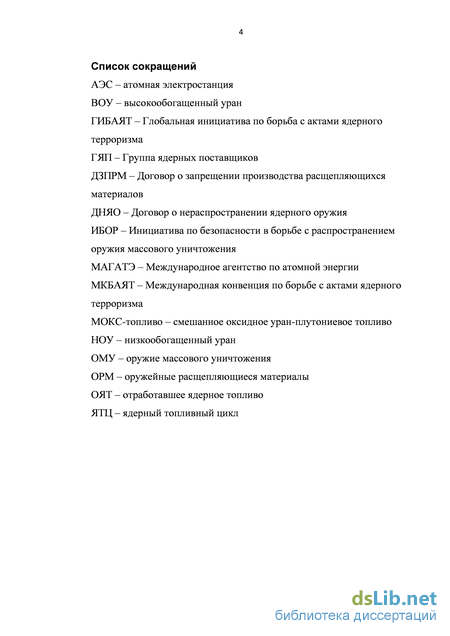 4

Список сокращений

АЭС – атомная электростанция

ВОУ – высокообогащенный уран

ГИБАЯТ – Глобальная инициатива по борьба с актами ядерного терроризма

ГЯП – Группа ядерных поставщиков

ДЗПРМ – Договор о запрещении производства расщепляющихся материалов

ДНЯО – Договор о нераспространении ядерного оружия

ИБОР – Инициатива по безопасности в борьбе с распространением оружия массового уничтожения

МАГАТЭ – Международное агентство по атомной энергии

МКБАЯТ – Международная конвенция по борьбе с актами ядерного терроризма

МОКС-топливо – смешанное оксидное уран-плутониевое топливо

НОУ – низкообогащенный уран

ОМУ – оружие массового уничтожения

ОРМ – оружейные расщепляющиеся материалы

ОЯТ – отработавшее ядерное топливо

ЯТЦ – ядерный топливный цикл

dsLib.net
библиотека диссертаций